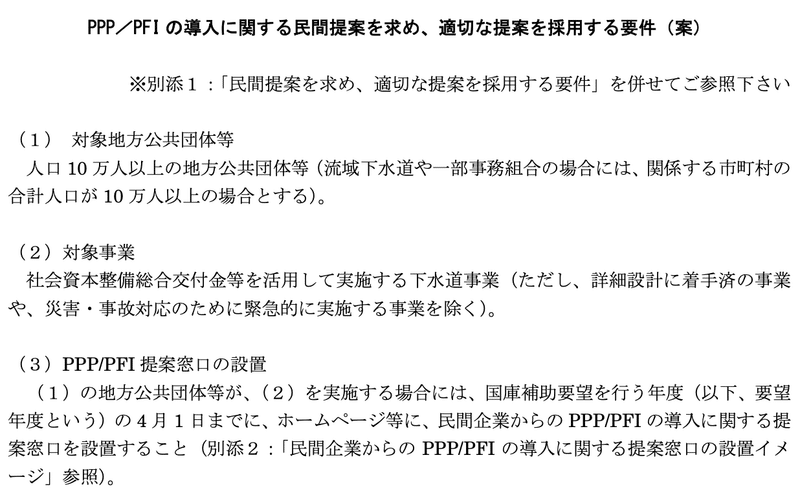 PPP／PFI の導入に関する民間提案を求め、適切な提案を採用する要件（案）

※別添１：「民間提案を求め、適切な提案を採用する要件」を併せてご参照下さい

（１） 対象地方公共団体等
人口 10 万人以上の地方公共団体等（流域下水道や一部事務組合の場合には、関係する市町村の合計人口が 10 万人以上の場合とする)。

（２）対象事業
社会資本整備総合交付金等を活用して実施する下水道事業（ただし、詳細設計に着手済の事業や、災害・事故対応のために緊急的に実施する事業を除く)。

（３）PPP/PFI 提案窓口の設置
（１）の地方公共団体等が、（２）を実施する場合には、国庫補助要望を行う年度（以下、要望年度という）の４月１日までに、ホームページ等に、民間企業からの PPP/PFI の導入に関する提案窓口を設置すること（別添２：「民間企業からの PPP/PFI の導入に関する提案窓口の設置イメージ」参照)。